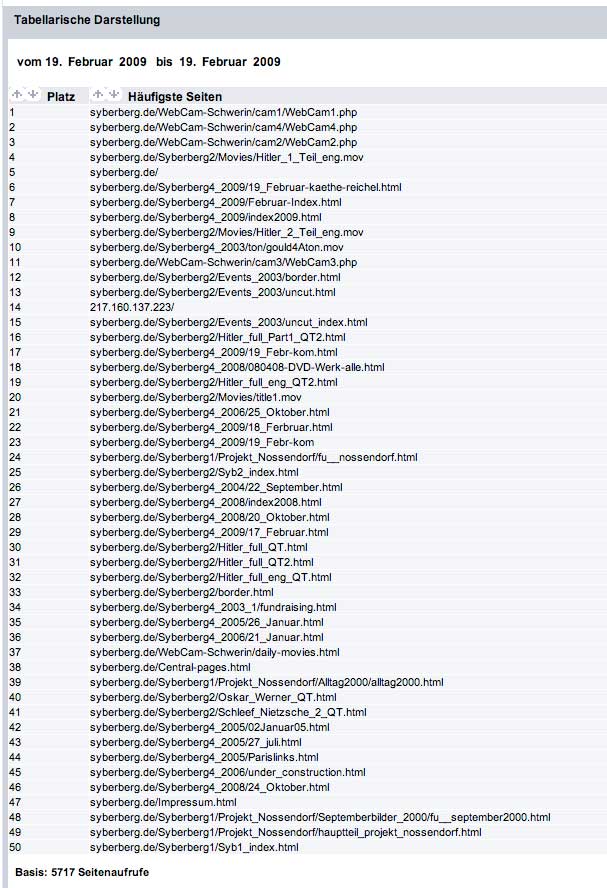 Tabellarische Darstellung

vom 19. Februar 2009 bis 19. Februar 2009

| Platz | Häufigste Seiten |
|---|---|
| 1 | syberberg.de/WebCam-Schwerin/cam1/WebCam1.php |
| 2 | syberberg.de/WebCam-Schwerin/cam4/WebCam4.php |
| 3 | syberberg.de/WebCam-Schwerin/cam2/WebCam2.php |
| 4 | syberberg.de/Syberberg2/Movies/Hitler_1_Teil_eng.mov |
| 5 | syberberg.de/ |
| 6 | syberberg.de/Syberberg4_2009/19_Februar-kaethe-reichel.html |
| 7 | syberberg.de/Syberberg4_2009/Februar-Index.html |
| 8 | syberberg.de/Syberberg4_2009/index2009.html |
| 9 | syberberg.de/Syberberg2/Movies/Hitler_2_Teil_eng.mov |
| 10 | syberberg.de/Syberberg4_2003/ton/gould4Aton.mov |
| 11 | syberberg.de/WebCam-Schwerin/cam3/WebCam3.php |
| 12 | syberberg.de/Syberberg2/Events_2003/border.html |
| 13 | syberberg.de/Syberberg2/Events_2003/uncut.html |
| 14 | 217.160.137.223/ |
| 15 | syberberg.de/Syberberg2/Events_2003/uncut_index.html |
| 16 | syberberg.de/Syberberg2/Hitler_full_Part1_QT2.html |
| 17 | syberberg.de/Syberberg4_2009/19_Febr-kom.html |
| 18 | syberberg.de/Syberberg4_2008/080408-DVD-Werk-alle.html |
| 19 | syberberg.de/Syberberg2/Hitler_full_eng_QT2.html |
| 20 | syberberg.de/Syberberg2/Movies/title1.mov |
| 21 | syberberg.de/Syberberg4_2006/25_Oktober.html |
| 22 | syberberg.de/Syberberg4_2009/18_Ferbruar.html |
| 23 | syberberg.de/Syberberg4_2009/19_Febr-kom |
| 24 | syberberg.de/Syberberg1/Projekt_Nossendorf/fu__nossendorf.html |
| 25 | syberberg.de/Syberberg2/Syb2_index.html |
| 26 | syberberg.de/Syberberg4_2004/22_September.html |
| 27 | syberberg.de/Syberberg4_2008/index2008.html |
| 28 | syberberg.de/Syberberg4_2008/20_Oktober.html |
| 29 | syberberg.de/Syberberg4_2009/17_Februar.html |
| 30 | syberberg.de/Syberberg2/Hitler_full_QT.html |
| 31 | syberberg.de/Syberberg2/Hitler_full_QT2.html |
| 32 | syberberg.de/Syberberg2/Hitler_full_eng_QT.html |
| 33 | syberberg.de/Syberberg2/border.html |
| 34 | syberberg.de/Syberberg4_2003_1/fundraising.html |
| 35 | syberberg.de/Syberberg4_2005/26_Januar.html |
| 36 | syberberg.de/Syberberg4_2006/21_Januar.html |
| 37 | syberberg.de/WebCam-Schwerin/daily-movies.html |
| 38 | syberberg.de/Central-pages.html |
| 39 | syberberg.de/Syberberg1/Projekt_Nossendorf/Alltag2000/alltag2000.html |
| 40 | syberberg.de/Syberberg2/Oskar_Werner_QT.html |
| 41 | syberberg.de/Syberberg2/Schleef_Nietzsche_2_QT.html |
| 42 | syberberg.de/Syberberg4_2005/02Januar05.html |
| 43 | syberberg.de/Syberberg4_2005/27_juli.html |
| 44 | syberberg.de/Syberberg4_2005/Parislinks.html |
| 45 | syberberg.de/Syberberg4_2006/under_construction.html |
| 46 | syberberg.de/Syberberg4_2008/24_Oktober.html |
| 47 | syberberg.de/Impressum.html |
| 48 | syberberg.de/Syberberg1/Projekt_Nossendorf/Septemberbilder_2000/fu__september2000.html |
| 49 | syberberg.de/Syberberg1/Projekt_Nossendorf/hauptteil_projekt_nossendorf.html |
| 50 | syberberg.de/Syberberg1/Syb1_index.html |

Basis: 5717 Seitenaufrufe